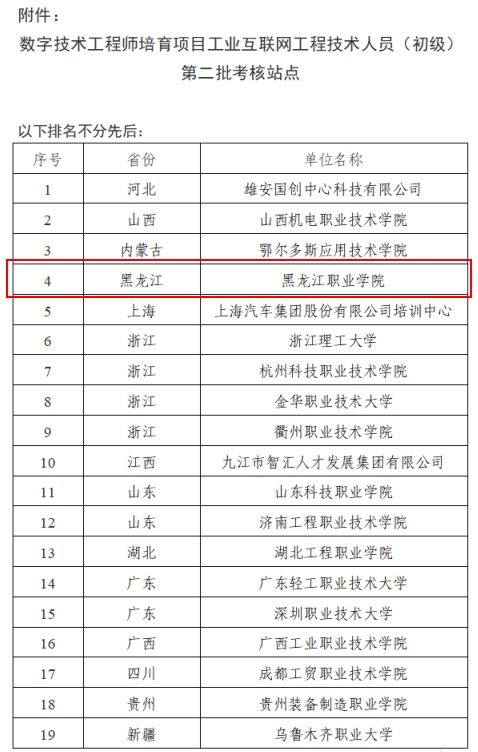 附件：

数字技术工程师培育项目工业互联网工程技术人员（初级）第二批考核站点

以下排名不分先后：

| 序号 | 省份 | 单位名称 |
|---|---|---|
| 1 | 河北 | 雄安国创中心科技有限公司 |
| 2 | 山西 | 山西机电职业技术学院 |
| 3 | 内蒙古 | 鄂尔多斯应用技术学院 |
| 4 | 黑龙江 | 黑龙江职业学院 |
| 5 | 上海 | 上海汽车集团股份有限公司培训中心 |
| 6 | 浙江 | 浙江理工大学 |
| 7 | 浙江 | 杭州科技职业技术学院 |
| 8 | 浙江 | 金华职业技术大学 |
| 9 | 浙江 | 衢州职业技术学院 |
| 10 | 江西 | 九江市智汇人才发展集团有限公司 |
| 11 | 山东 | 山东科技职业学院 |
| 12 | 山东 | 济南工程职业技术学院 |
| 13 | 湖北 | 湖北工程职业学院 |
| 14 | 广东 | 广东轻工职业技术大学 |
| 15 | 广东 | 深圳职业技术大学 |
| 16 | 广西 | 广西工业职业技术学院 |
| 17 | 四川 | 成都工贸职业技术学院 |
| 18 | 贵州 | 贵州装备制造职业学院 |
| 19 | 新疆 | 乌鲁木齐职业大学 |